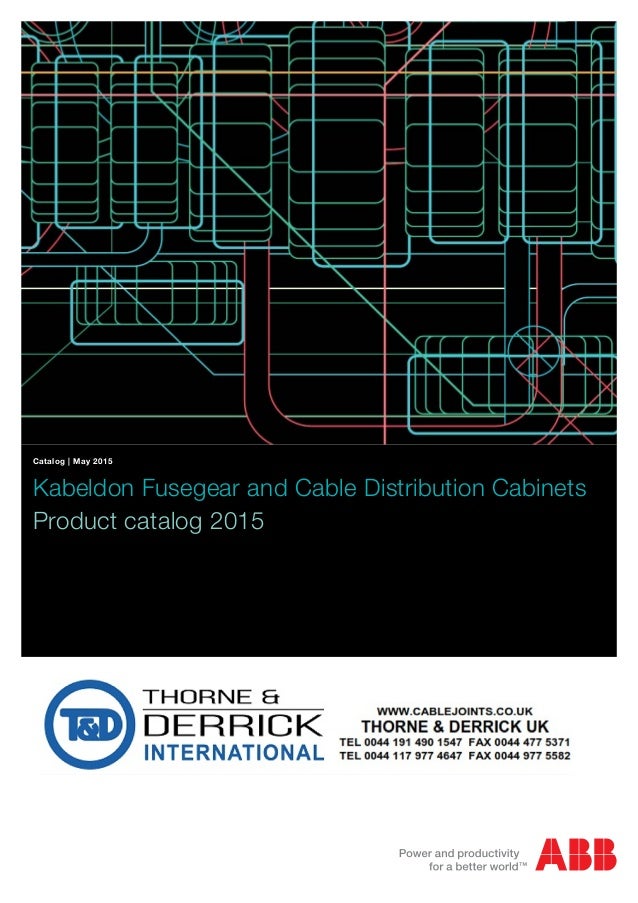 Catalog | May 2015

Kabeldon Fusegear and Cable Distribution Cabinets
Product catalog 2015

T&D

THORNE &
DERRICK
INTERNATIONAL

WWW.CABLEJOINTS.CO.UK
THORNE & DERRICK UK
TEL 0044 191 490 1547 FAX 0044 477 5371
TEL 0044 117 977 4647 FAX 0044 977 5582

Power and productivity
for a better world™

ABB